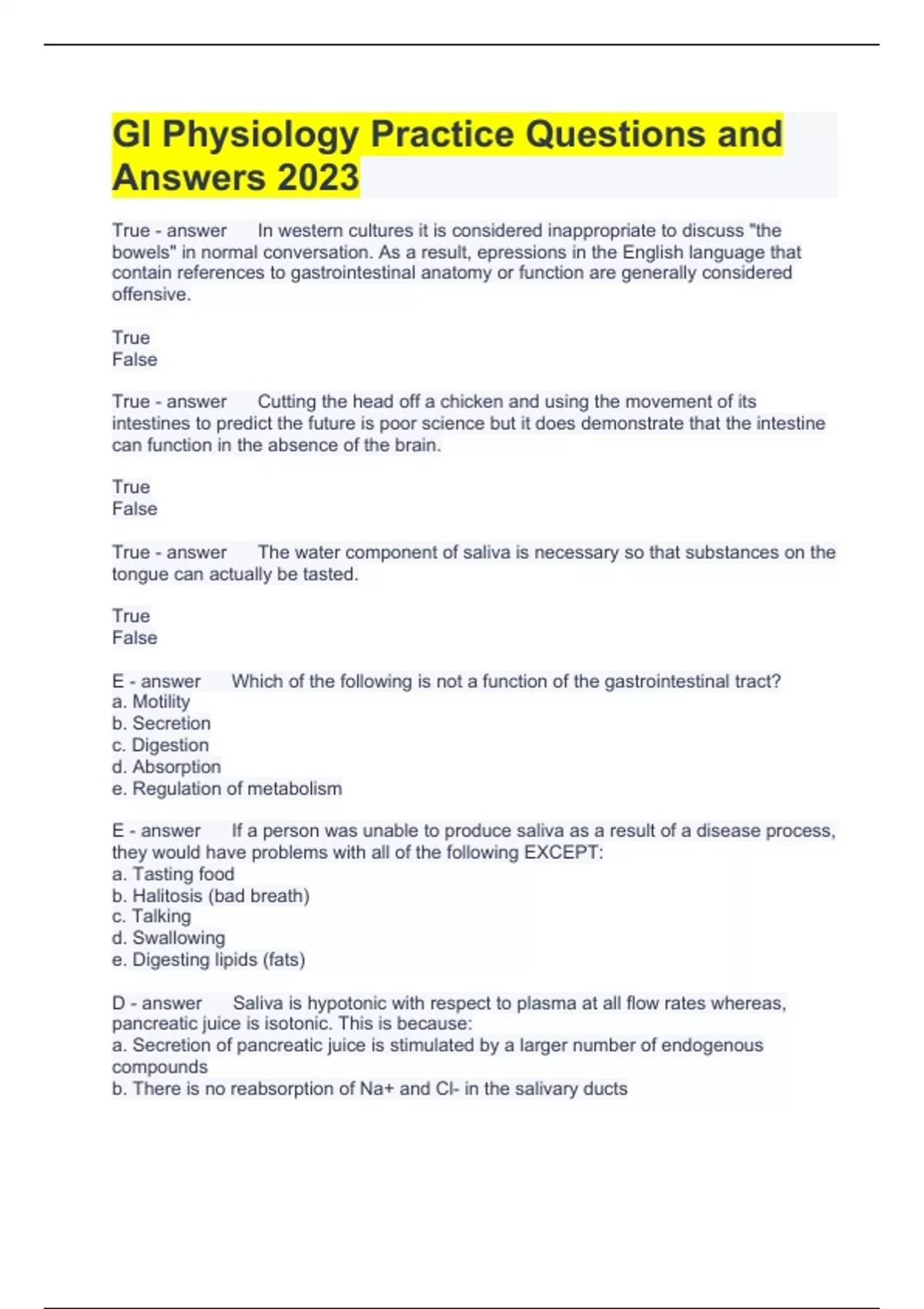 GI Physiology Practice Questions and Answers 2023

True - answer In western cultures it is considered inappropriate to discuss "the bowels" in normal conversation. As a result, epressions in the English language that contain references to gastrointestinal anatomy or function are generally considered offensive.

True
False

True - answer Cutting the head off a chicken and using the movement of its intestines to predict the future is poor science but it does demonstrate that the intestine can function in the absence of the brain.

True
False

True - answer The water component of saliva is necessary so that substances on the tongue can actually be tasted.

True
False

E - answer Which of the following is not a function of the gastrointestinal tract?
a. Motility
b. Secretion
c. Digestion
d. Absorption
e. Regulation of metabolism

E - answer If a person was unable to produce saliva as a result of a disease process, they would have problems with all of the following EXCEPT:
a. Tasting food
b. Halitosis (bad breath)
c. Talking
d. Swallowing
e. Digesting lipids (fats)

D - answer Saliva is hypotonic with respect to plasma at all flow rates whereas, pancreatic juice is isotonic. This is because:
a. Secretion of pancreatic juice is stimulated by a larger number of endogenous compounds
b. There is no reabsorption of Na+ and Cl- in the salivary ducts